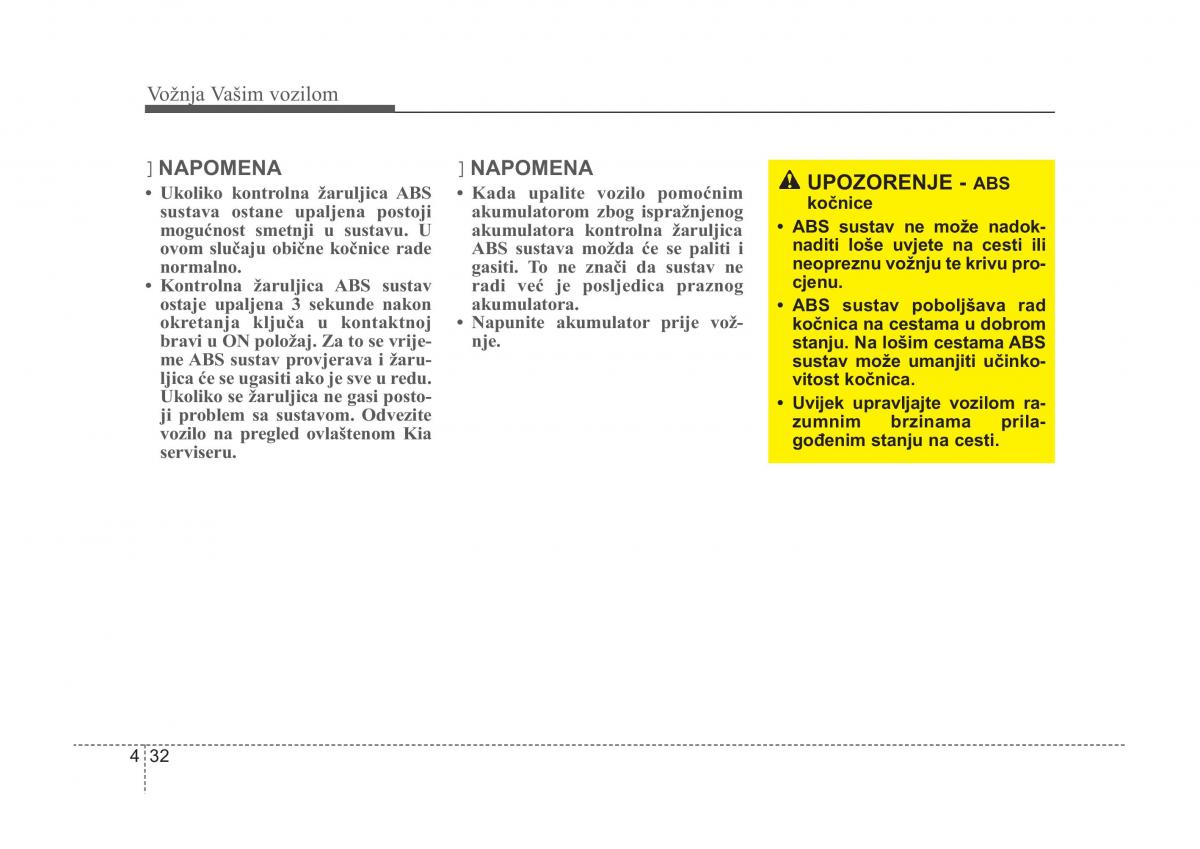 Vožnja Vašim vozilom

] NAPOMENA

• Ukoliko kontrolna žaruljica ABS sustava ostane upaljena postoji mogućnost smetnji u sustavu. U ovom slučaju obične kočnice rade normalno.
• Kontrolna žaruljica ABS sustav ostaje upaljena 3 sekunde nakon okretanja ključa u kontaktnoj bravi u ON položaj. Za to se vrijeme ABS sustav provjerava i žaruljica će se ugasiti ako je sve u redu. Ukoliko se žaruljica ne gasi postoji problem sa sustavom. Odvezite vozilo na pregled ovlaštenom Kia serviseru.

] NAPOMENA

• Kada upalite vozilo pomoćnim akumulatorom zbog ispražnjenog akumulatora kontrolna žaruljica ABS sustava možda će se paliti i gasiti. To ne znači da sustav ne radi već je posljedica praznog akumulatora.
• Napunite akumulator prije vožnje.

UPOZORENJE - ABS kočnice

• ABS sustav ne može nadoknaditi loše uvjete na cesti ili neopreznu vožnju te krivu procjenu.
• ABS sustav poboljšava rad kočnica na cestama u dobrom stanju. Na lošim cestama ABS sustav može umanjiti učinkovitost kočnica.
• Uvijek upravljajte vozilom razumnim brzinama prilagođenim stanju na cesti.

4 32